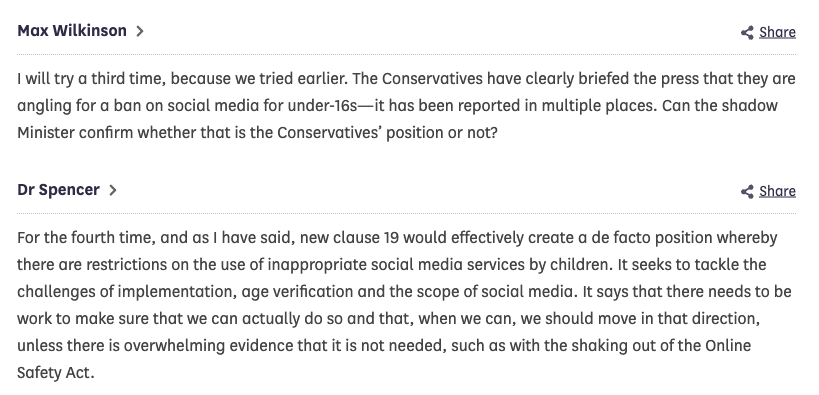 Max Wilkinson >

Share

I will try a third time, because we tried earlier. The Conservatives have clearly briefed the press that they are angling for a ban on social media for under-16s—it has been reported in multiple places. Can the shadow Minister confirm whether that is the Conservatives' position or not?

Dr Spencer >

Share

For the fourth time, and as I have said, new clause 19 would effectively create a de facto position whereby there are restrictions on the use of inappropriate social media services by children. It seeks to tackle the challenges of implementation, age verification and the scope of social media. It says that there needs to be work to make sure that we can actually do so and that, when we can, we should move in that direction, unless there is overwhelming evidence that it is not needed, such as with the shaking out of the Online Safety Act.